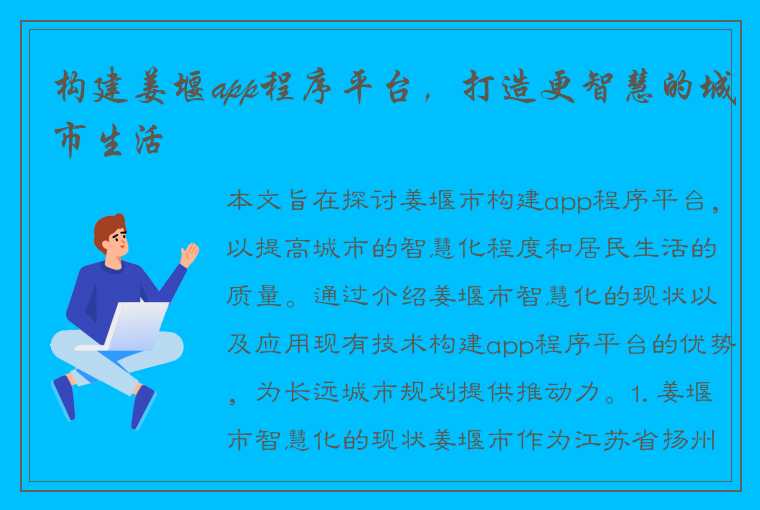 构建姜堰app程序平台，打造更智慧的城市生活

本文旨在探讨姜堰市构建app程序平台，以提高城市的智慧化程度和居民生活的质量。通过介绍姜堰市智慧化的现状以及应用现有技术构建app程序平台的优势，为长远城市规划提供推动力。1. 姜堰市智慧化的现状姜堰市作为江苏省扬州